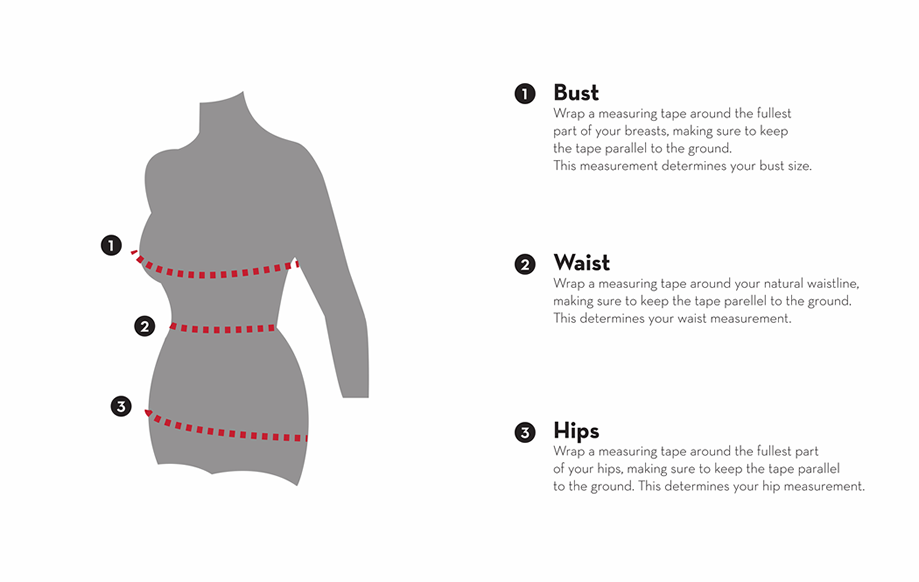 1
2
3

1 Bust
Wrap a measuring tape around the fullest part of your breasts, making sure to keep the tape parallel to the ground.
This measurement determines your bust size.

2 Waist
Wrap a measuring tape around your natural waistline, making sure to keep the tape parellel to the ground.
This determines your waist measurement.

3 Hips
Wrap a measuring tape around the fullest part of your hips, making sure to keep the tape parallel to the ground. This determines your hip measurement.